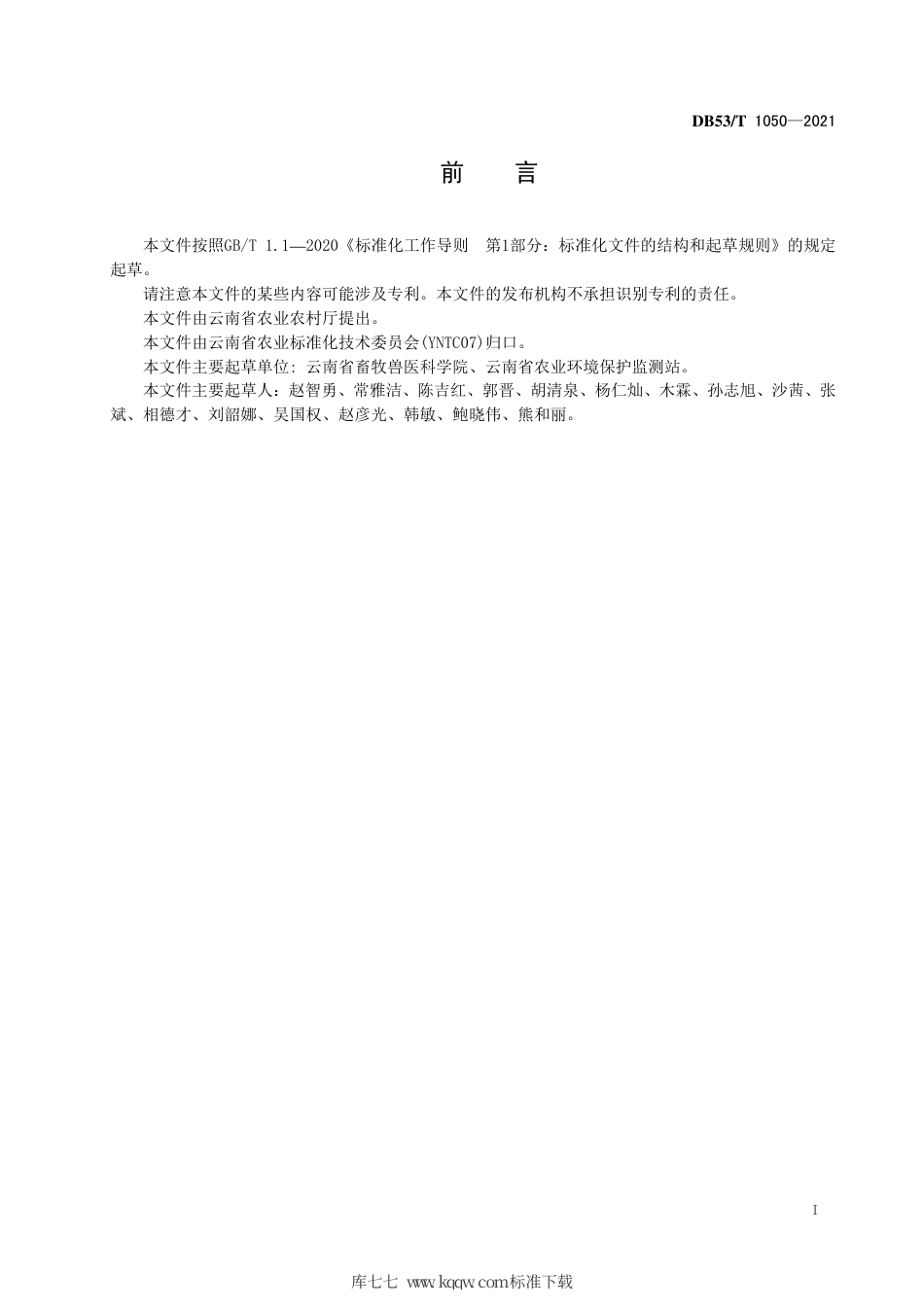 DB53/T 1050—2021

前　言

本文件按照GB/T 1.1—2020《标准化工作导则　第1部分：标准化文件的结构和起草规则》的规定起草。

请注意本文件的某些内容可能涉及专利。本文件的发布机构不承担识别专利的责任。

本文件由云南省农业农村厅提出。

本文件由云南省农业标准化技术委员会(YNTC07)归口。

本文件主要起草单位：云南省畜牧兽医科学院、云南省农业环境保护监测站。

本文件主要起草人：赵智勇、常雅洁、陈吉红、郭晋、胡清泉、杨仁灿、木霖、孙志旭、沙茜、张斌、相德才、刘韶娜、吴国权、赵彦光、韩敏、鲍晓伟、熊和丽。

I

库七七 www.kqqw.com标准下载